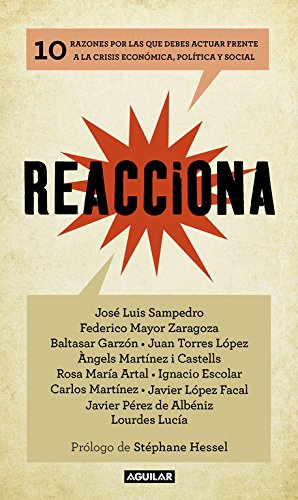 10 RAZONES POR LAS QUE DEBES ACTUAR FRENTE A LA CRISIS ECONÓMICA, POLÍTICA Y SOCIAL

REACCIONA

José Luis Sampedro
Federico Mayor Zaragoza
Baltasar Garzón • Juan Torres López
Àngels Martínez i Castells
Rosa María Artal • Ignacio Escolar
Carlos Martínez • Javier López Facal
Javier Pérez de Albéniz
Lourdes Lucía

Prólogo de Stéphane Hessel

AGUILAR